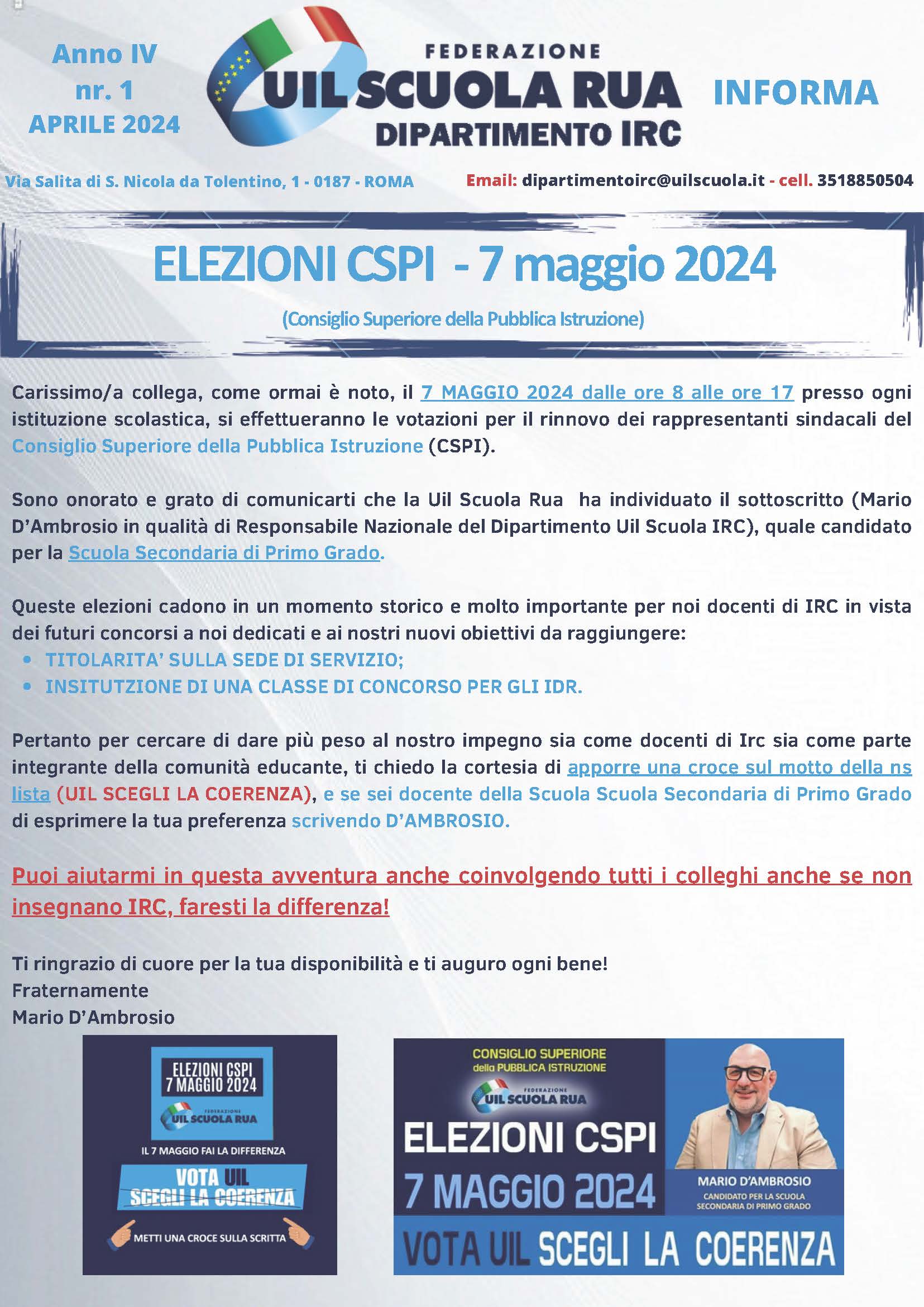 Anno IV
nr. 1
APRILE 2024

FEDERAZIONE
UIL SCUOLA RUA
DIPARTIMENTO IRC

INFORMA

Via Salita di S. Nicola da Tolentino, 1 - 0187 - ROMA

Email: dipartimentoirc@uilscuola.it - cell. 3518850504

ELEZIONI CSPI - 7 maggio 2024

(Consiglio Superiore della Pubblica Istruzione)

Carissimo/a collega, come ormai è noto, il 7 MAGGIO 2024 dalle ore 8 alle ore 17 presso ogni istituzione scolastica, si effettueranno le votazioni per il rinnovo dei rappresentanti sindacali del Consiglio Superiore della Pubblica Istruzione (CSPI).

Sono onorato e grato di comunicarti che la Uil Scuola Rua ha individuato il sottoscritto (Mario D'Ambrosio in qualità di Responsabile Nazionale del Dipartimento Uil Scuola IRC), quale candidato per la Scuola Secondaria di Primo Grado.

Queste elezioni cadono in un momento storico e molto importante per noi docenti di IRC in vista dei futuri concorsi a noi dedicati e ai nostri nuovi obiettivi da raggiungere:
• TITOLARITA' SULLA SEDE DI SERVIZIO;
• INSITUTZIONE DI UNA CLASSE DI CONCORSO PER GLI IDR.

Pertanto per cercare di dare più peso al nostro impegno sia come docenti di Irc sia come parte integrante della comunità educante, ti chiedo la cortesia di apporre una croce sul motto della ns lista (UIL SCEGLI LA COERENZA), e se sei docente della Scuola Scuola Secondaria di Primo Grado di esprimere la tua preferenza scrivendo D'AMBROSIO.

Puoi aiutarmi in questa avventura anche coinvolgendo tutti i colleghi anche se non insegnano IRC, faresti la differenza!

Ti ringrazio di cuore per la tua disponibilità e ti auguro ogni bene!
Fraternamente
Mario D'Ambrosio

ELEZIONI CSPI
7 MAGGIO 2024
FEDERAZIONE
UIL SCUOLA RUA
IL 7 MAGGIO FAI LA DIFFERENZA
VOTA UIL
SCEGLI LA COERENZA
METTI UNA CROCE SULLA SCRITTA

CONSIGLIO SUPERIORE
della PUBBLICA ISTRUZIONE
FEDERAZIONE
UIL SCUOLA RUA
ELEZIONI CSPI
7 MAGGIO 2024
MARIO D'AMBROSIO
CANDIDATO PER LA SCUOLA SECONDARIA DI PRIMO GRADO
VOTA UIL SCEGLI LA COERENZA